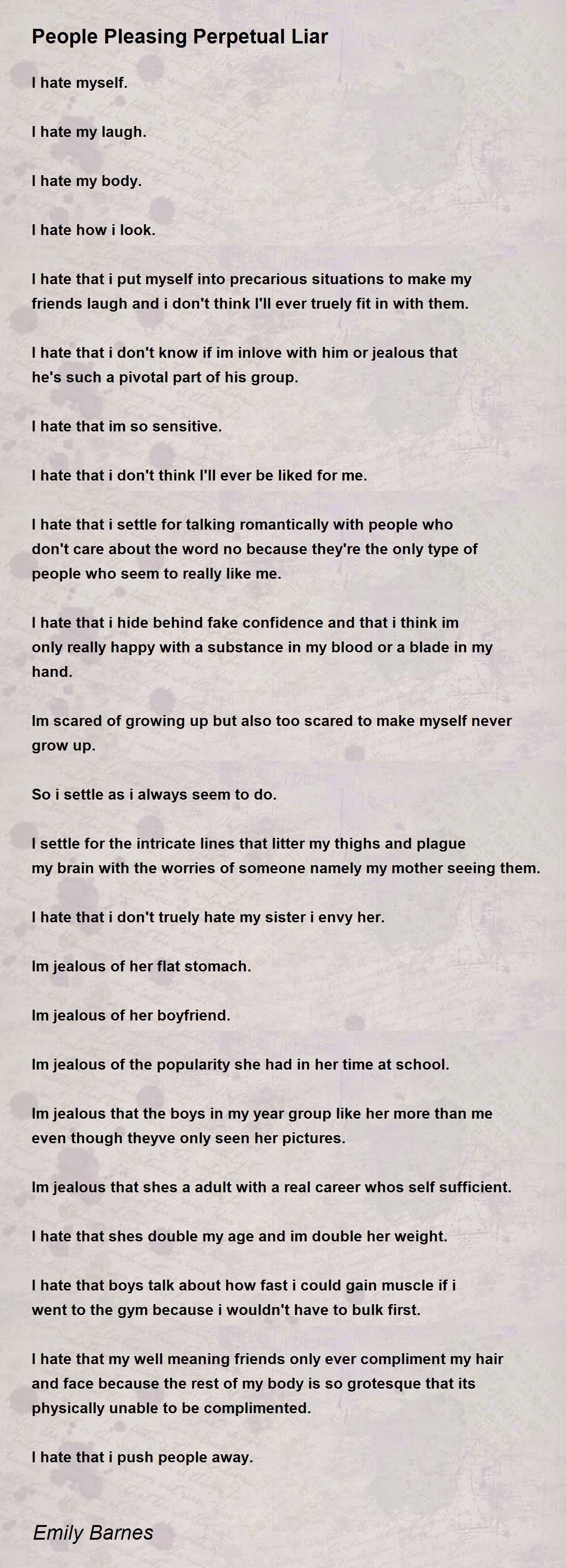 People Pleasing Perpetual Liar

I hate myself.

I hate my laugh.

I hate my body.

I hate how i look.

I hate that i put myself into precarious situations to make my friends laugh and i don't think I'll ever truely fit in with them.

I hate that i don't know if im inlove with him or jealous that he's such a pivotal part of his group.

I hate that im so sensitive.

I hate that i don't think I'll ever be liked for me.

I hate that i settle for talking romantically with people who don't care about the word no because they're the only type of people who seem to really like me.

I hate that i hide behind fake confidence and that i think im only really happy with a substance in my blood or a blade in my hand.

Im scared of growing up but also too scared to make myself never grow up.

So i settle as i always seem to do.

I settle for the intricate lines that litter my thighs and plague my brain with the worries of someone namely my mother seeing them.

I hate that i don't truely hate my sister i envy her.

Im jealous of her flat stomach.

Im jealous of her boyfriend.

Im jealous of the popularity she had in her time at school.

Im jealous that the boys in my year group like her more than me even though theyve only seen her pictures.

Im jealous that shes a adult with a real career whos self sufficient.

I hate that shes double my age and im double her weight.

I hate that boys talk about how fast i could gain muscle if i went to the gym because i wouldn't have to bulk first.

I hate that my well meaning friends only ever compliment my hair and face because the rest of my body is so grotesque that its physically unable to be complimented.

I hate that i push people away.

Emily Barnes